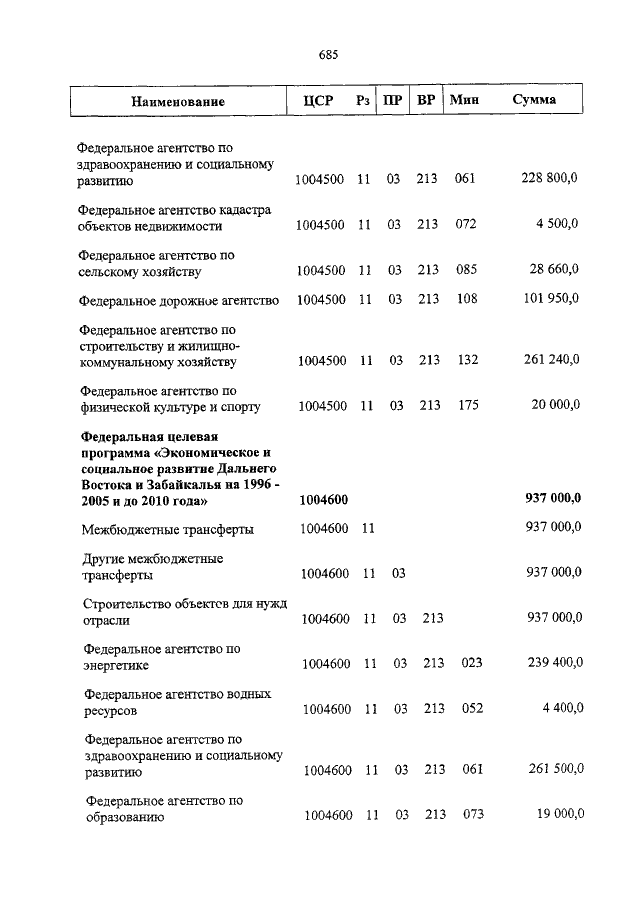 685

| Наименование | ЦСР | Рз | ПР | ВР | Мин | Сумма |
|---|---|---|---|---|---|---|
| Федеральное агентство по здравоохранению и социальному развитию | 1004500 | 11 | 03 | 213 | 061 | 228 800,0 |
| Федеральное агентство кадастра объектов недвижимости | 1004500 | 11 | 03 | 213 | 072 | 4 500,0 |
| Федеральное агентство по сельскому хозяйству | 1004500 | 11 | 03 | 213 | 085 | 28 660,0 |
| Федеральное дорожное агентство | 1004500 | 11 | 03 | 213 | 108 | 101 950,0 |
| Федеральное агентство по строительству и жилищно-коммунальному хозяйству | 1004500 | 11 | 03 | 213 | 132 | 261 240,0 |
| Федеральное агентство по физической культуре и спорту | 1004500 | 11 | 03 | 213 | 175 | 20 000,0 |
| **Федеральная целевая программа «Экономическое и социальное развитие Дальнего Востока и Забайкалья на 1996 - 2005 и до 2010 года»** | **1004600** | | | | | **937 000,0** |
| Межбюджетные трансферты | 1004600 | 11 | | | | 937 000,0 |
| Другие межбюджетные трансферты | 1004600 | 11 | 03 | | | 937 000,0 |
| Строительство объектов для нужд отрасли | 1004600 | 11 | 03 | 213 | | 937 000,0 |
| Федеральное агентство по энергетике | 1004600 | 11 | 03 | 213 | 023 | 239 400,0 |
| Федеральное агентство водных ресурсов | 1004600 | 11 | 03 | 213 | 052 | 4 400,0 |
| Федеральное агентство по здравоохранению и социальному развитию | 1004600 | 11 | 03 | 213 | 061 | 261 500,0 |
| Федеральное агентство по образованию | 1004600 | 11 | 03 | 213 | 073 | 19 000,0 |